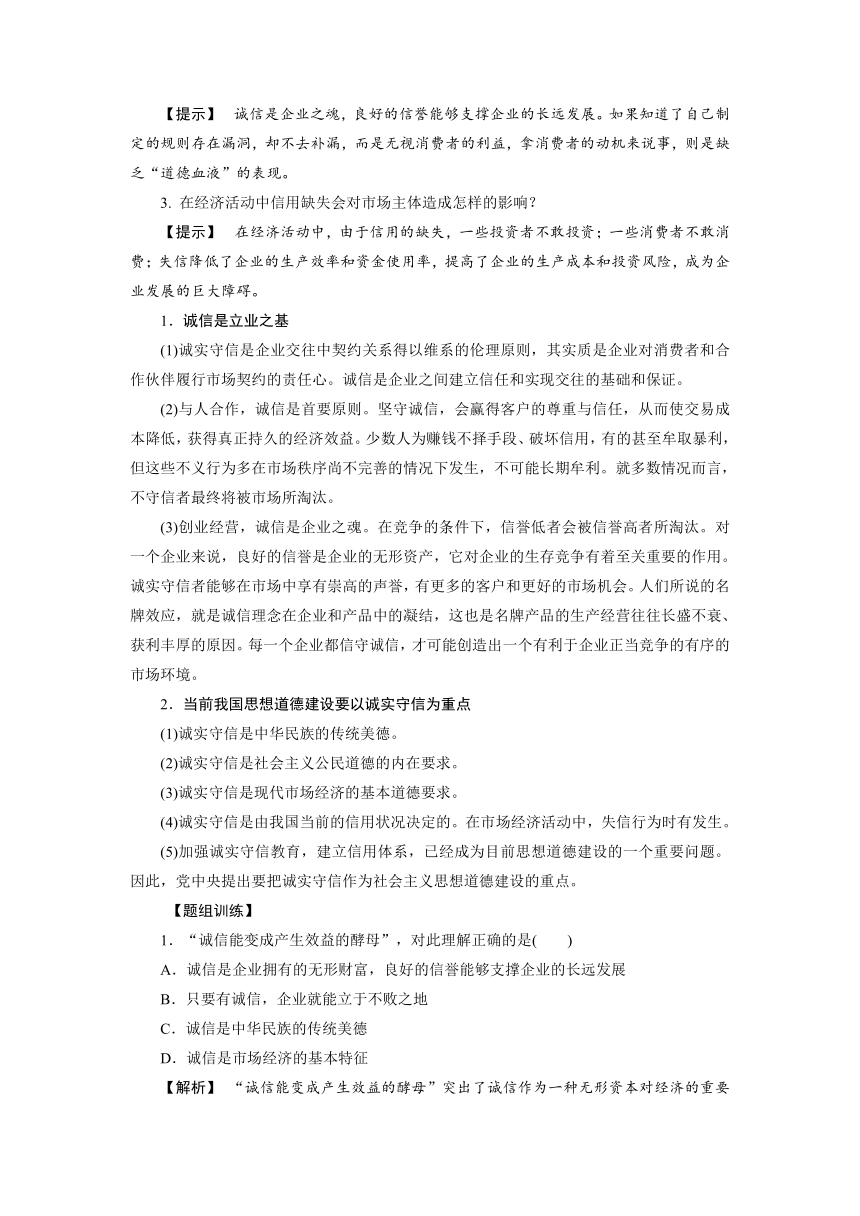 【提示】 诚信是企业之魂，良好的信誉能够支撑企业的长远发展。如果知道了自己制定的规则存在漏洞，却不去补漏，而是无视消费者的利益，拿消费者的动机来说事，则是缺乏“道德血液”的表现。

3. 在经济活动中信用缺失会对市场主体造成怎样的影响？

【提示】 在经济活动中，由于信用的缺失，一些投资者不敢投资；一些消费者不敢消费；失信降低了企业的生产效率和资金使用率，提高了企业的生产成本和投资风险，成为企业发展的巨大障碍。

1．诚信是立业之基

(1)诚实守信是企业交往中契约关系得以维系的伦理原则，其实质是企业对消费者和合作伙伴履行市场契约的责任心。诚信是企业之间建立信任和实现交往的基础和保证。

(2)与人合作，诚信是首要原则。坚守诚信，会赢得客户的尊重与信任，从而使交易成本降低，获得真正持久的经济效益。少数人为赚钱不择手段、破坏信用，有的甚至牟取暴利，但这些不义行为多在市场秩序尚不完善的情况下发生，不可能长期牟利。就多数情况而言，不守信者最终将被市场所淘汰。

(3)创业经营，诚信是企业之魂。在竞争的条件下，信誉低者会被信誉高者所淘汰。对一个企业来说，良好的信誉是企业的无形资产，它对企业的生存竞争有着至关重要的作用。诚实守信者能够在市场中享有崇高的声誉，有更多的客户和更好的市场机会。人们所说的名牌效应，就是诚信理念在企业和产品中的凝结，这也是名牌产品的生产经营往往长盛不衰、获利丰厚的原因。每一个企业都信守诚信，才可能创造出一个有利于企业正当竞争的有序的市场环境。

2．当前我国思想道德建设要以诚实守信为重点

(1)诚实守信是中华民族的传统美德。

(2)诚实守信是社会主义公民道德的内在要求。

(3)诚实守信是现代市场经济的基本道德要求。

(4)诚实守信是由我国当前的信用状况决定的。在市场经济活动中，失信行为时有发生。

(5)加强诚实守信教育，建立信用体系，已经成为目前思想道德建设的一个重要问题。因此，党中央提出要把诚实守信作为社会主义思想道德建设的重点。

【题组训练】

1．“诚信能变成产生效益的酵母”，对此理解正确的是(　　)

A．诚信是企业拥有的无形财富，良好的信誉能够支撑企业的长远发展

B．只要有诚信，企业就能立于不败之地

C．诚信是中华民族的传统美德

D．诚信是市场经济的基本特征

【解析】 “诚信能变成产生效益的酵母”突出了诚信作为一种无形资本对经济的重要